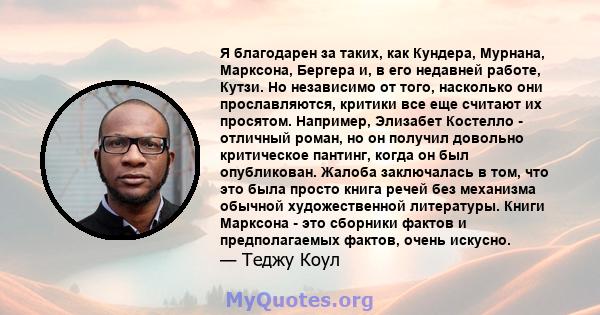 Я благодарен за таких, как Кундера, Мурнана, Марксона, Бергера и, в его недавней работе, Кутзи. Но независимо от того, насколько они прославляются, критики все еще считают их просятом. Например, Элизабет Костелло - отличный роман, но он получил довольно критическое пантинг, когда он был опубликован. Жалоба заключалась в том, что это была просто книга речей без механизма обычной художественной литературы. Книги Марксона - это сборники фактов и предполагаемых фактов, очень искусно.
— Теджу Коул

MyQuotes.org